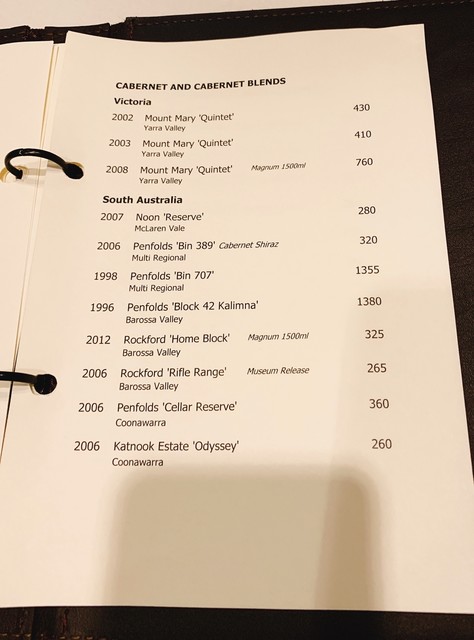 CABERNET AND CABERNET BLENDS

Victoria

2002 Mount Mary 'Quintet' 430
Yarra Valley

2003 Mount Mary 'Quintet' 410
Yarra Valley

2008 Mount Mary 'Quintet' Magnum 1500ml 760
Yarra Valley

South Australia

2007 Noon 'Reserve' 280
McLaren Vale

2006 Penfolds 'Bin 389' Cabernet Shiraz 320
Multi Regional

1998 Penfolds 'Bin 707' 1355
Multi Regional

1996 Penfolds 'Block 42 Kalimna' 1380
Barossa Valley

2012 Rockford 'Home Block' Magnum 1500ml 325
Barossa Valley

2006 Rockford 'Rifle Range' Museum Release 265
Barossa Valley

2006 Penfolds 'Cellar Reserve' 360
Coonawarra

2006 Katnook Estate 'Odyssey' 260
Coonawarra